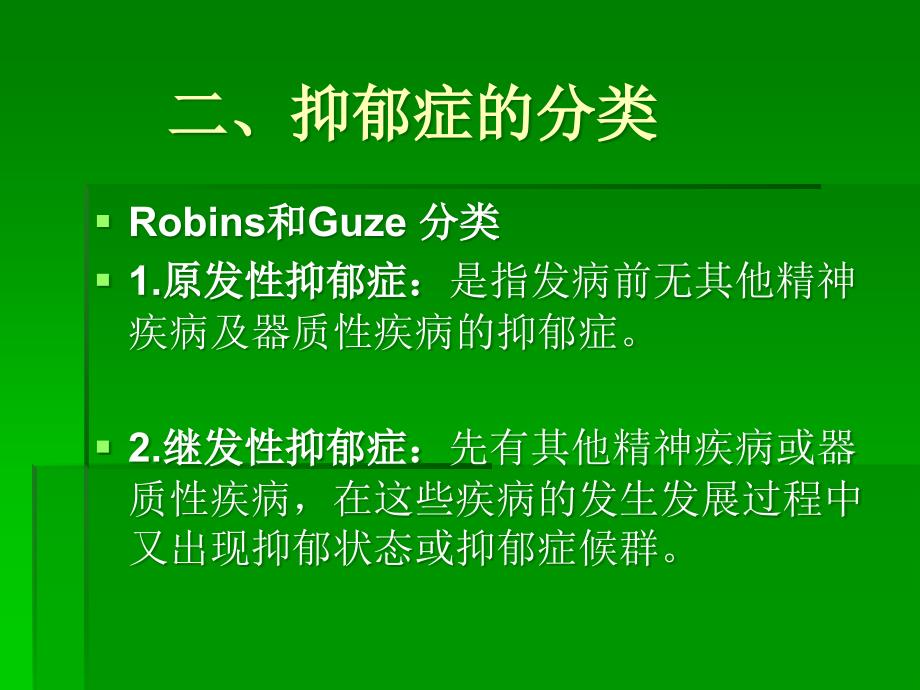 二、抑郁症的分类

Robins和Guze 分类

1.原发性抑郁症：是指发病前无其他精神疾病及器质性疾病的抑郁症。

2.继发性抑郁症：先有其他精神疾病或器质性疾病，在这些疾病的发生发展过程中又出现抑郁状态或抑郁症候群。